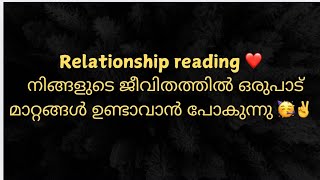 Relationship reading ❤️
നിങ്ങളുടെ ജീവിതത്തിൽ ഒരുപാട് മാറ്റങ്ങൾ ഉണ്ടാവാൻ പോകുന്നു 🥳✌️